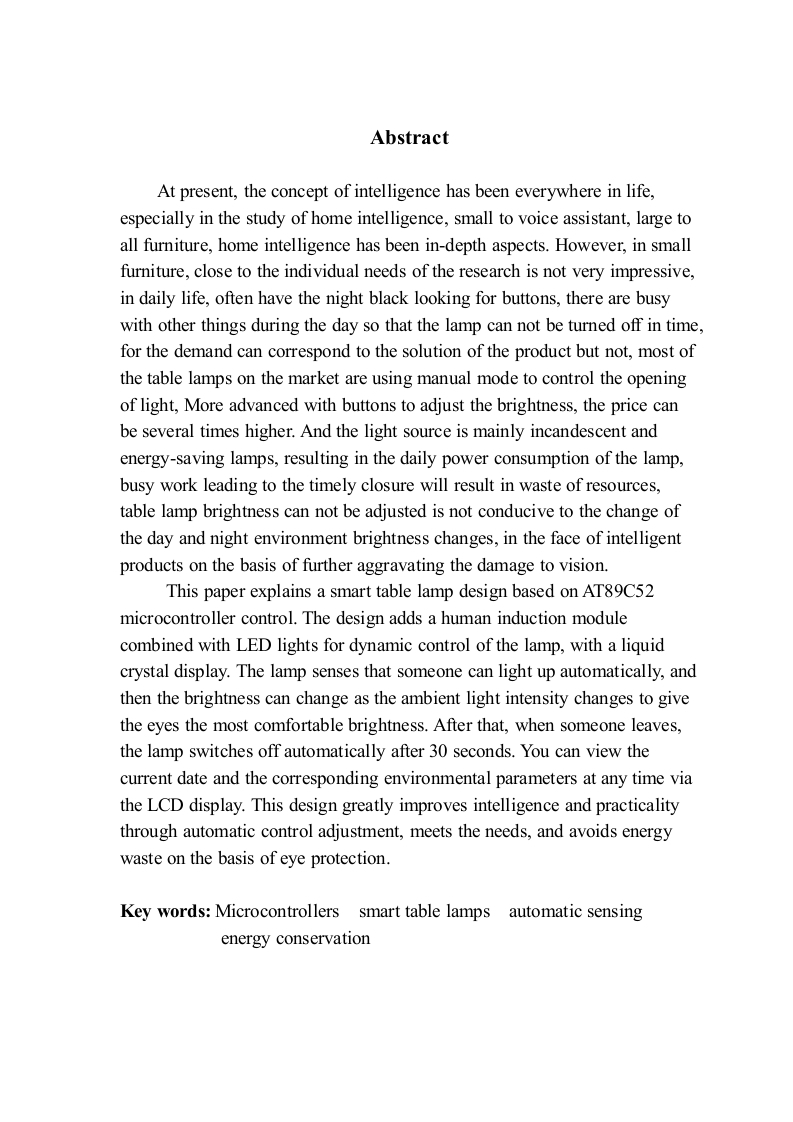 Abstract

At present, the concept of intelligence has been everywhere in life, especially in the study of home intelligence, small to voice assistant, large to all furniture, home intelligence has been in-depth aspects. However, in small furniture, close to the individual needs of the research is not very impressive, in daily life, often have the night black looking for buttons, there are busy with other things during the day so that the lamp can not be turned off in time, for the demand can correspond to the solution of the product but not, most of the table lamps on the market are using manual mode to control the opening of light, More advanced with buttons to adjust the brightness, the price can be several times higher. And the light source is mainly incandescent and energy-saving lamps, resulting in the daily power consumption of the lamp, busy work leading to the timely closure will result in waste of resources, table lamp brightness can not be adjusted is not conducive to the change of the day and night environment brightness changes, in the face of intelligent products on the basis of further aggravating the damage to vision.

This paper explains a smart table lamp design based on AT89C52 microcontroller control. The design adds a human induction module combined with LED lights for dynamic control of the lamp, with a liquid crystal display. The lamp senses that someone can light up automatically, and then the brightness can change as the ambient light intensity changes to give the eyes the most comfortable brightness. After that, when someone leaves, the lamp switches off automatically after 30 seconds. You can view the current date and the corresponding environmental parameters at any time via the LCD display. This design greatly improves intelligence and practicality through automatic control adjustment, meets the needs, and avoids energy waste on the basis of eye protection.

Key words: Microcontrollers smart table lamps automatic sensing energy conservation